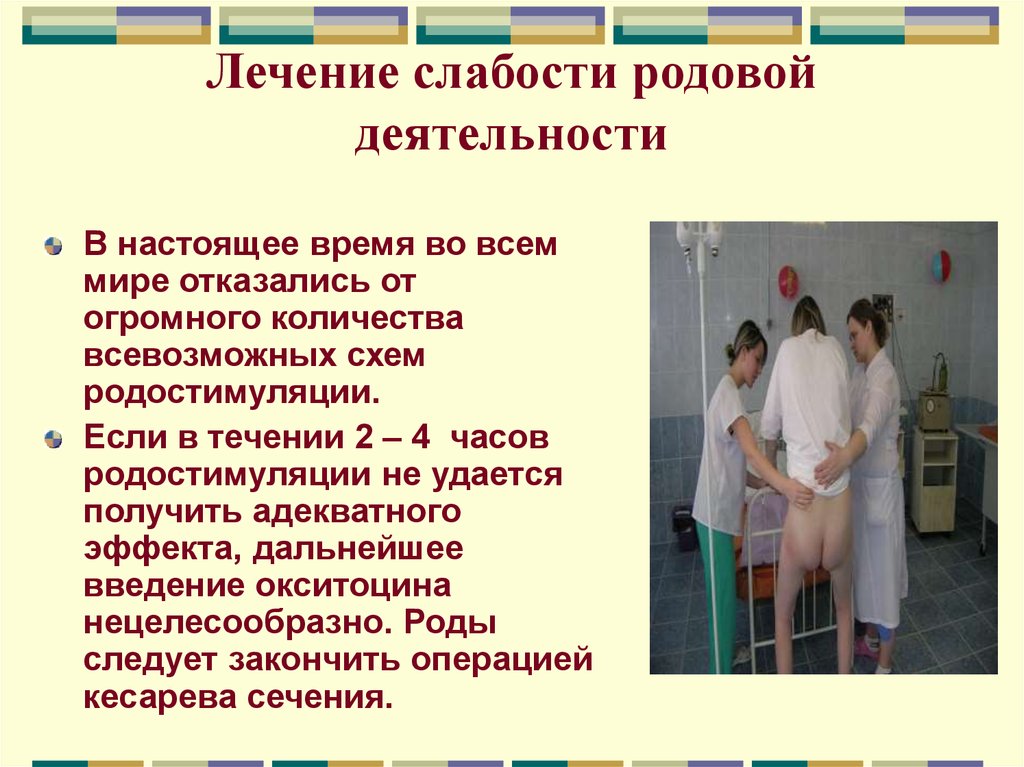 Лечение слабости родовой деятельности

В настоящее время во всем мире отказались от огромного количества всевозможных схем родостимуляции.

Если в течении 2 – 4 часов родостимуляции не удается получить адекватного эффекта, дальнейшее введение окситоцина нецелесообразно. Роды следует закончить операцией кесарева сечения.